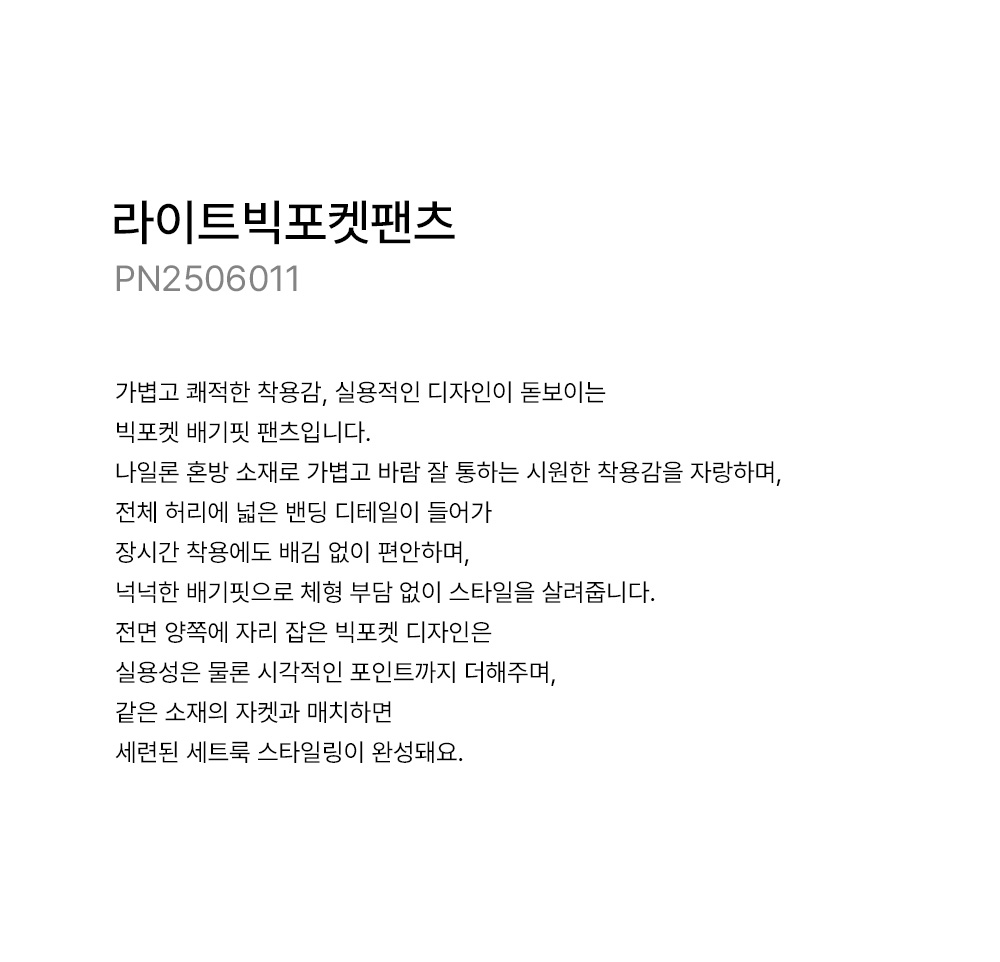 라이트빅포켓팬츠
PN2506011

가볍고 쾌적한 착용감, 실용적인 디자인이 돋보이는
빅포켓 배기핏 팬츠입니다.
나일론 혼방 소재로 가볍고 바람 잘 통하는 시원한 착용감을 자랑하며,
전체 허리에 넓은 밴딩 디테일이 들어가
장시간 착용에도 배김 없이 편안하며,
넉넉한 배기핏으로 체형 부담 없이 스타일을 살려줍니다.
전면 양쪽에 자리 잡은 빅포켓 디자인은
실용성은 물론 시각적인 포인트까지 더해주며,
같은 소재의 자켓과 매치하면
세련된 세트룩 스타일링이 완성돼요.